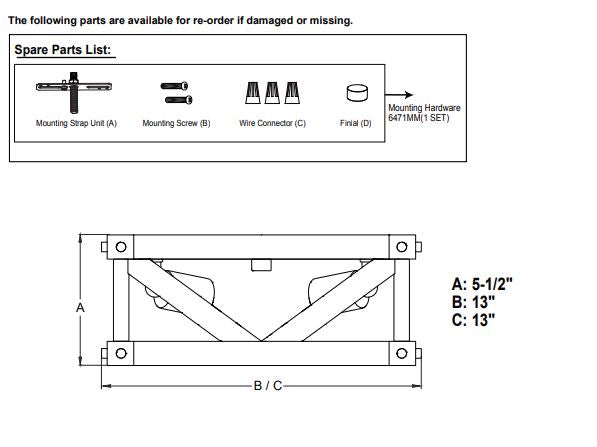 The following parts are available for re-order if damaged or missing.

Spare Parts List:

Mounting Strap Unit (A)

Mounting Screw (B)

Wire Connector (C)

Finial (D)

Mounting Hardware 6471MM(1 SET)

A

B / C

A: 5-1/2"
B: 13"
C: 13"